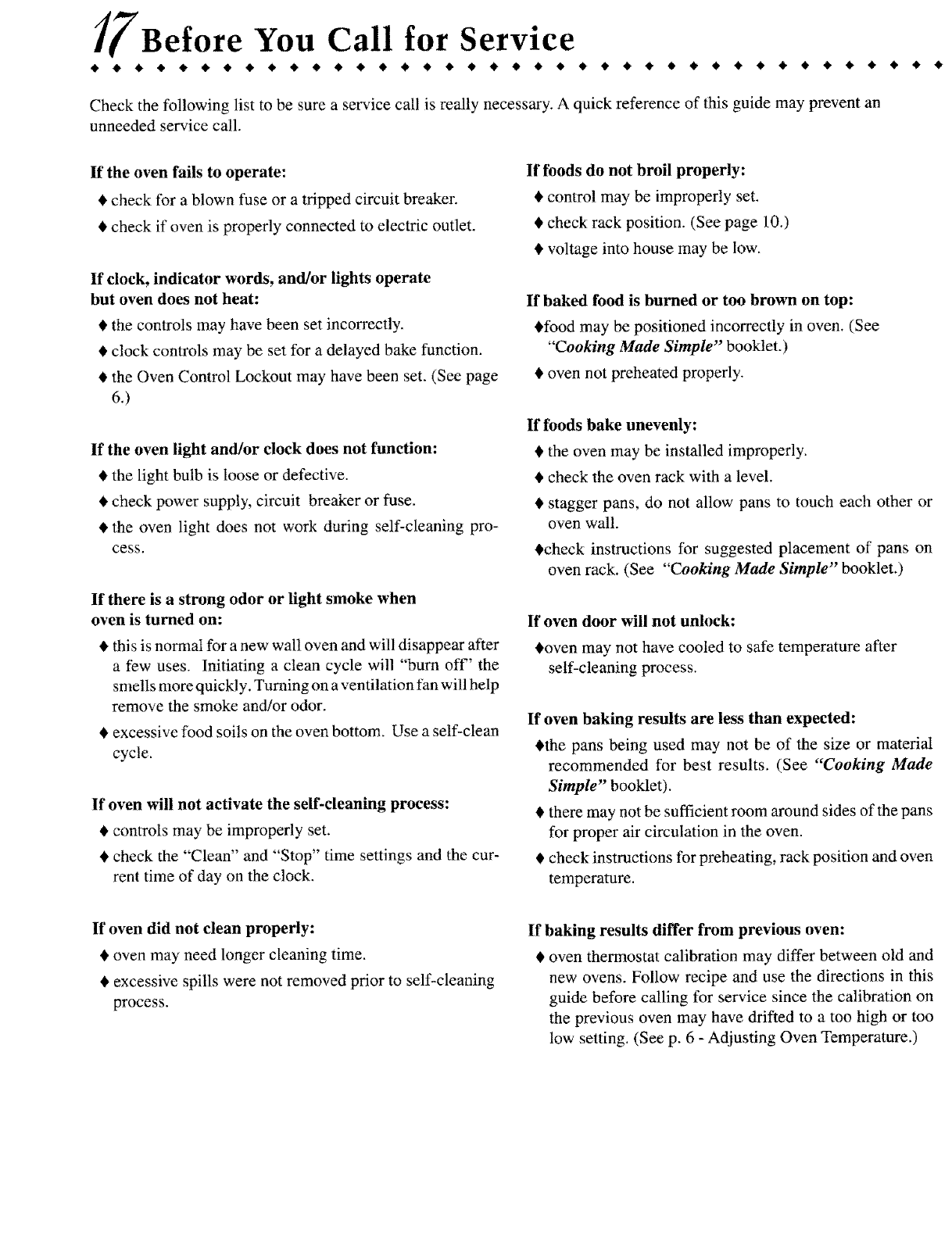 17 Before You Call for Service

Check the following list to be sure a service call is really necessary. A quick reference of this guide may prevent an unneeded service call.

If the oven fails to operate:

♦ check for a blown fuse or a tripped circuit breaker.

♦ check if oven is properly connected to electric outlet.

If clock, indicator words, and/or lights operate but oven does not heat:

♦ the controls may have been set incorrectly.

♦ clock controls may be set for a delayed bake function.

♦ the Oven Control Lockout may have been set. (See page 6.)

If the oven light and/or clock does not function:

♦ the light bulb is loose or defective.

♦ check power supply, circuit breaker or fuse.

♦ the oven light does not work during self-cleaning process.

If there is a strong odor or light smoke when oven is turned on:

♦ this is normal for a new wall oven and will disappear after a few uses. Initiating a clean cycle will "burn off" the smells more quickly. Turning on a ventilation fan will help remove the smoke and/or odor.

♦ excessive food soils on the oven bottom. Use a self-clean cycle.

If oven will not activate the self-cleaning process:

♦ controls may be improperly set.

♦ check the "Clean" and "Stop" time settings and the current time of day on the clock.

If oven did not clean properly:

♦ oven may need longer cleaning time.

♦ excessive spills were not removed prior to self-cleaning process.

If foods do not broil properly:

♦ control may be improperly set.

♦ check rack position. (See page 10.)

♦ voltage into house may be low.

If baked food is burned or too brown on top:

♦food may be positioned incorrectly in oven. (See "Cooking Made Simple" booklet.)

♦ oven not preheated properly.

If foods bake unevenly:

♦ the oven may be installed improperly.

♦ check the oven rack with a level.

♦ stagger pans, do not allow pans to touch each other or oven wall.

♦check instructions for suggested placement of pans on oven rack. (See "Cooking Made Simple" booklet.)

If oven door will not unlock:

♦oven may not have cooled to safe temperature after self-cleaning process.

If oven baking results are less than expected:

♦the pans being used may not be of the size or material recommended for best results. (See "Cooking Made Simple" booklet).

♦ there may not be sufficient room around sides of the pans for proper air circulation in the oven.

♦ check instructions for preheating, rack position and oven temperature.

If baking results differ from previous oven:

♦ oven thermostat calibration may differ between old and new ovens. Follow recipe and use the directions in this guide before calling for service since the calibration on the previous oven may have drifted to a too high or too low setting. (See p. 6 - Adjusting Oven Temperature.)